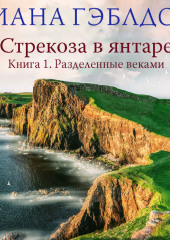 ИАНА ГЭБЛДО

Стрекоза в янтаре

Книга 1. Разделенные веками